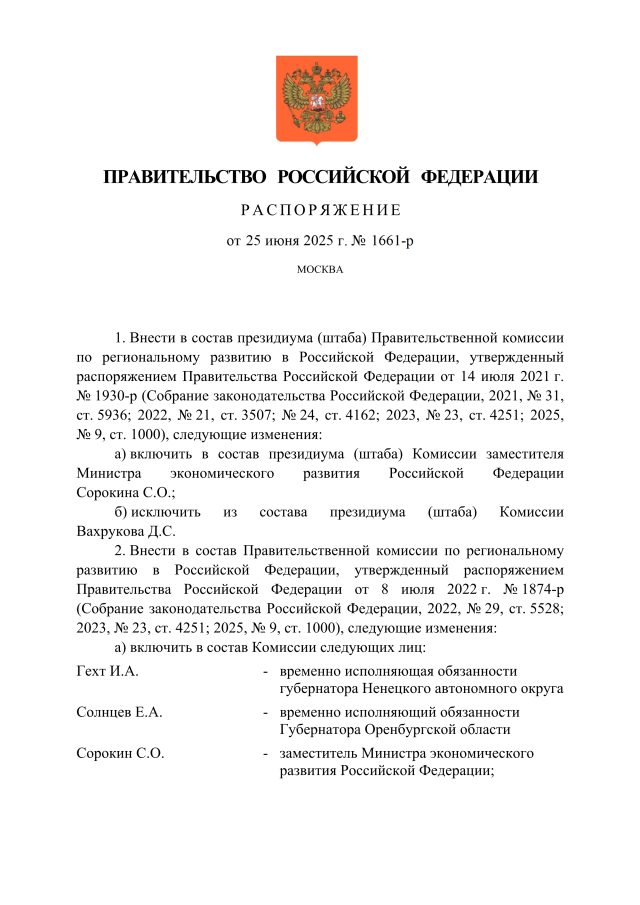 ПРАВИТЕЛЬСТВО РОССИЙСКОЙ ФЕДЕРАЦИИ

РАСПОРЯЖЕНИЕ

от 25 июня 2025 г. № 1661-р

МОСКВА

1. Внести в состав президиума (штаба) Правительственной комиссии по региональному развитию в Российской Федерации, утвержденный распоряжением Правительства Российской Федерации от 14 июля 2021 г. № 1930-р (Собрание законодательства Российской Федерации, 2021, № 31, ст. 5936; 2022, № 21, ст. 3507; № 24, ст. 4162; 2023, № 23, ст. 4251; 2025, № 9, ст. 1000), следующие изменения:

а) включить в состав президиума (штаба) Комиссии заместителя Министра экономического развития Российской Федерации Сорокина С.О.;

б) исключить из состава президиума (штаба) Комиссии Вахрукова Д.С.

2. Внести в состав Правительственной комиссии по региональному развитию в Российской Федерации, утвержденный распоряжением Правительства Российской Федерации от 8 июля 2022 г. № 1874-р (Собрание законодательства Российской Федерации, 2022, № 29, ст. 5528; 2023, № 23, ст. 4251; 2025, № 9, ст. 1000), следующие изменения:

а) включить в состав Комиссии следующих лиц:

Гехт И.А. - временно исполняющая обязанности губернатора Ненецкого автономного округа

Солнцев Е.А. - временно исполняющий обязанности Губернатора Оренбургской области

Сорокин С.О. - заместитель Министра экономического развития Российской Федерации;